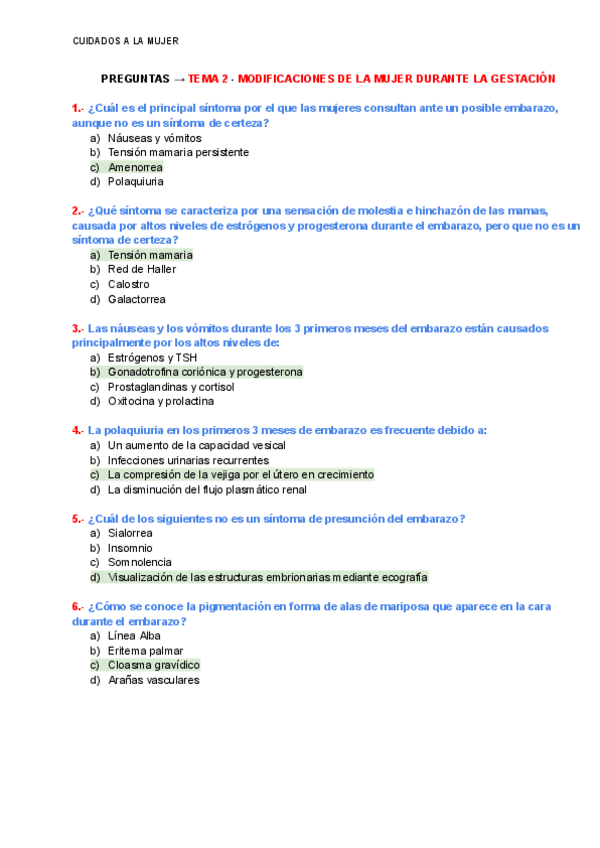 CUIDADOS A LA MUJER

PREGUNTAS → TEMA 2 - MODIFICACIONES DE LA MUJER DURANTE LA GESTACIÓN

1.- ¿Cuál es el principal síntoma por el que las mujeres consultan ante un posible embarazo, aunque no es un síntoma de certeza?
a) Náuseas y vómitos
b) Tensión mamaria persistente
c) Amenorrea
d) Polaquiuria

2.- ¿Qué síntoma se caracteriza por una sensación de molestia e hinchazón de las mamas, causada por altos niveles de estrógenos y progesterona durante el embarazo, pero que no es un síntoma de certeza?
a) Tensión mamaria
b) Red de Haller
c) Calostro
d) Galactorrea

3.- Las náuseas y los vómitos durante los 3 primeros meses del embarazo están causados principalmente por los altos niveles de:
a) Estrógenos y TSH
b) Gonadotrofina coriónica y progesterona
c) Prostaglandinas y cortisol
d) Oxitocina y prolactina

4.- La polaquiuria en los primeros 3 meses de embarazo es frecuente debido a:
a) Un aumento de la capacidad vesical
b) Infecciones urinarias recurrentes
c) La compresión de la vejiga por el útero en crecimiento
d) La disminución del flujo plasmático renal

5.- ¿Cuál de los siguientes no es un síntoma de presunción del embarazo?
a) Sialorrea
b) Insomnio
c) Somnolencia
d) Visualización de las estructuras embrionarias mediante ecografía

6.- ¿Cómo se conoce la pigmentación en forma de alas de mariposa que aparece en la cara durante el embarazo?
a) Línea Alba
b) Eritema palmar
c) Cloasma gravídico
d) Arañas vasculares